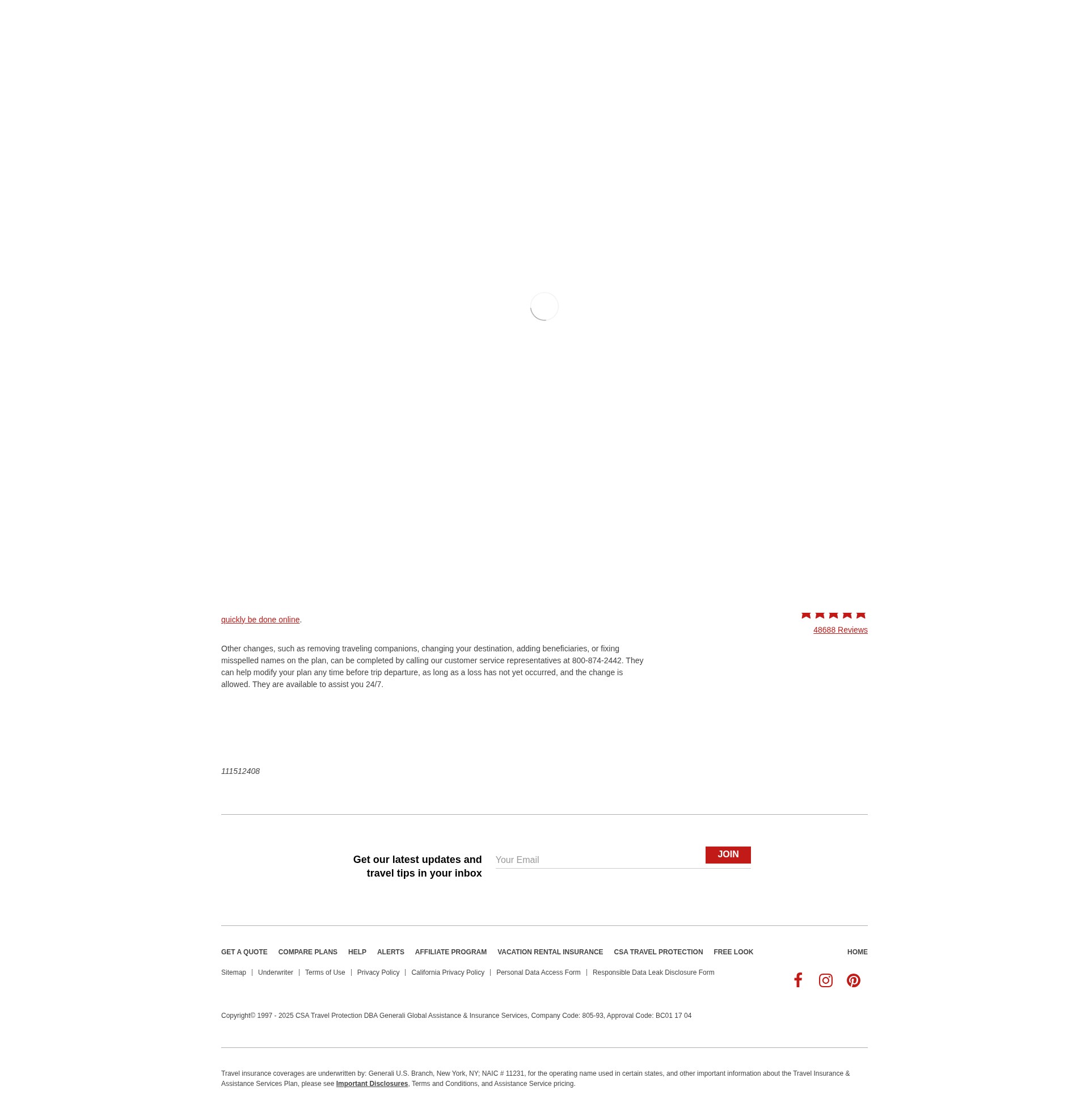 quickly be done online.

48688 Reviews

Other changes, such as removing traveling companions, changing your destination, adding beneficiaries, or fixing misspelled names on the plan, can be completed by calling our customer service representatives at 800-874-2442. They can help modify your plan any time before trip departure, as long as a loss has not yet occurred, and the change is allowed. They are available to assist you 24/7.

111512408

Get our latest updates and travel tips in your inbox

Your Email

JOIN

GET A QUOTE COMPARE PLANS HELP ALERTS AFFILIATE PROGRAM VACATION RENTAL INSURANCE CSA TRAVEL PROTECTION FREE LOOK HOME

Sitemap | Underwriter | Terms of Use | Privacy Policy | California Privacy Policy | Personal Data Access Form | Responsible Data Leak Disclosure Form

Copyright© 1997 - 2025 CSA Travel Protection DBA Generali Global Assistance & Insurance Services, Company Code: 805-93, Approval Code: BC01 17 04

Travel insurance coverages are underwritten by: Generali U.S. Branch, New York, NY; NAIC # 11231, for the operating name used in certain states, and other important information about the Travel Insurance & Assistance Services Plan, please see Important Disclosures, Terms and Conditions, and Assistance Service pricing.